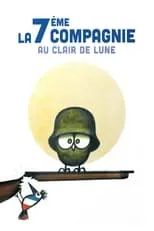 LA 7ÈME COMPAGNIE
AU CLAIR DE LUNE